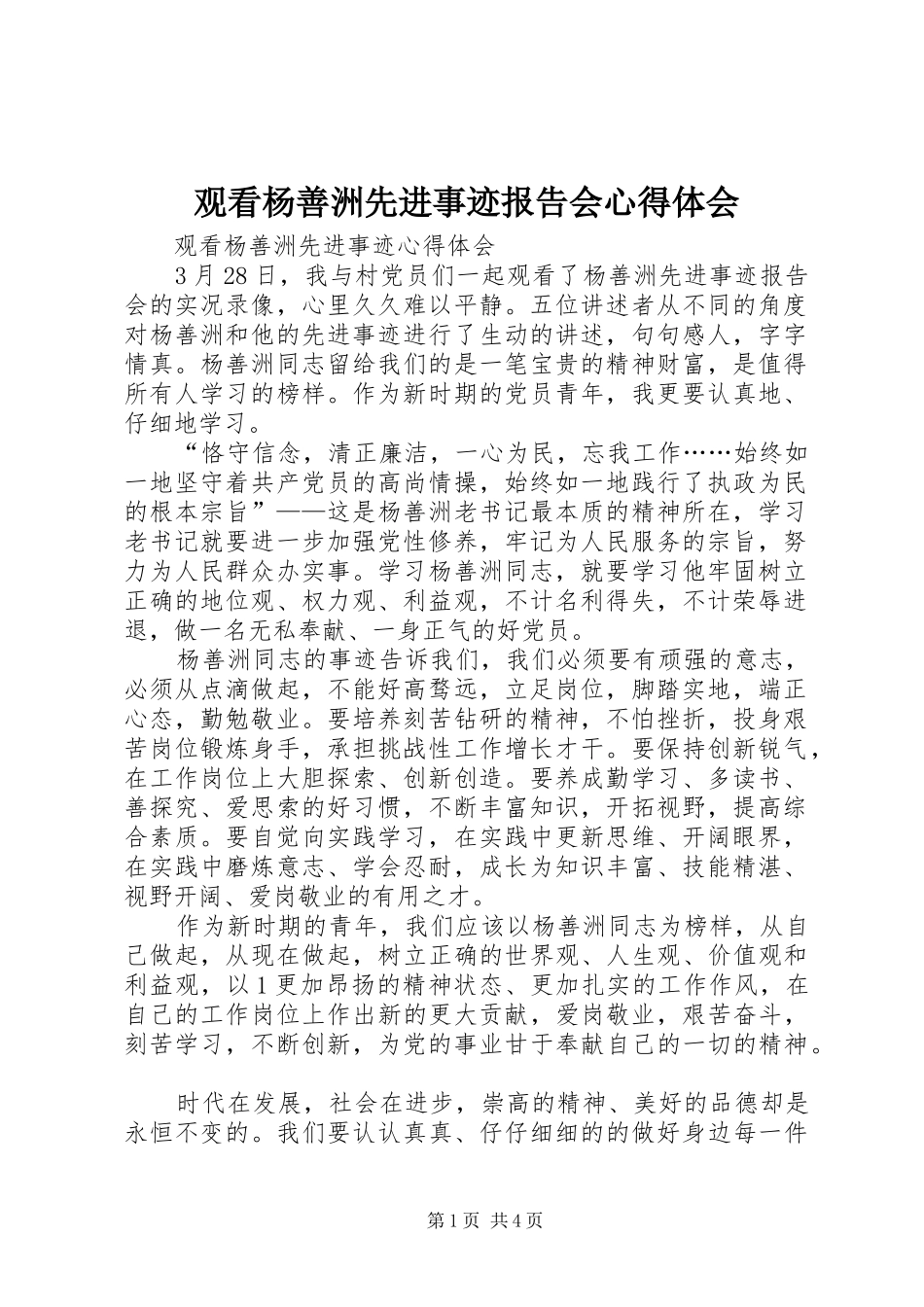 观看杨善洲先进事迹报告会心得体会

观看杨善洲先进事迹心得体会

3 月 28 日，我与村党员们一起观看了杨善洲先进事迹报告会的实况录像，心里久久难以平静。五位讲述者从不同的角度对杨善洲和他的先进事迹进行了生动的讲述，句句感人，字字情真。杨善洲同志留给我们的是一笔宝贵的精神财富，是值得所有人学习的榜样。作为新时期的党员青年，我更要认真地、仔细地学习。

“恪守信念，清正廉洁，一心为民，忘我工作……始终如一地坚守着共产党员的高尚情操，始终如一地践行了执政为民的根本宗旨”——这是杨善洲老书记最本质的精神所在，学习老书记就要进一步加强党性修养，牢记为人民服务的宗旨，努力为人民群众办实事。学习杨善洲同志，就要学习他牢固树立正确的地位观、权力观、利益观，不计名利得失，不计荣辱进退，做一名无私奉献、一身正气的好党员。

杨善洲同志的事迹告诉我们，我们必须要有顽强的意志，必须从点滴做起，不能好高骛远，立足岗位，脚踏实地，端正心态，勤勉敬业。要培养刻苦钻研的精神，不怕挫折，投身艰苦岗位锻炼身手，承担挑战性工作增长才干。要保持创新锐气，在工作岗位上大胆探索、创新创造。要养成勤学习、多读书、善探究、爱思索的好习惯，不断丰富知识，开拓视野，提高综合素质。要自觉向实践学习，在实践中更新思维、开阔眼界，在实践中磨炼意志、学会忍耐，成长为知识丰富、技能精湛、视野开阔、爱岗敬业的有用之才。

作为新时期的青年，我们应该以杨善洲同志为榜样，从自己做起，从现在做起，树立正确的世界观、人生观、价值观和利益观，以 1 更加昂扬的精神状态、更加扎实的工作作风，在自己的工作岗位上作出新的更大贡献，爱岗敬业，艰苦奋斗，刻苦学习，不断创新，为党的事业甘于奉献自己的一切的精神。

时代在发展，社会在进步，崇高的精神、美好的品德却是永恒不变的。我们要认认真真、仔仔细细的的做好身边每一件

第 1 页 共 4 页